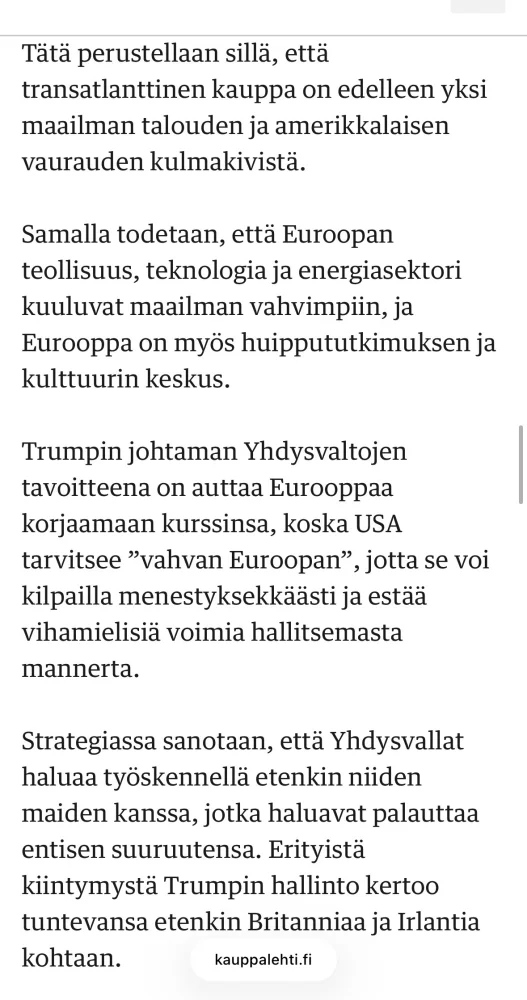 Tätä perustellaan sillä, että transatlanttinen kauppa on edelleen yksi maailman talouden ja amerikkalaisen vaurauden kulmakivistä.

Samalla todetaan, että Euroopan teollisuus, teknologia ja energiasektori kuuluvat maailman vahvimpiin, ja Eurooppa on myös huippututkimuksen ja kulttuurin keskus.

Trumpin johtaman Yhdysvaltojen tavoitteena on auttaa Eurooppaa korjaamaan kurssinsa, koska USA tarvitsee ”vahvan Euroopan”, jotta se voi kilpailla menestyksekkäästi ja estää vihamielisiä voimia hallitsemasta mannerta.

Strategiassa sanotaan, että Yhdysvallat haluaa työskennellä etenkin niiden maiden kanssa, jotka haluavat palauttaa entisen suuruutensa. Erityistä kiintymystä Trumpin hallinto kertoo tuntevansa etenkin Britanniaa ja Irlantia kohtaan.

kauppalehti.fi